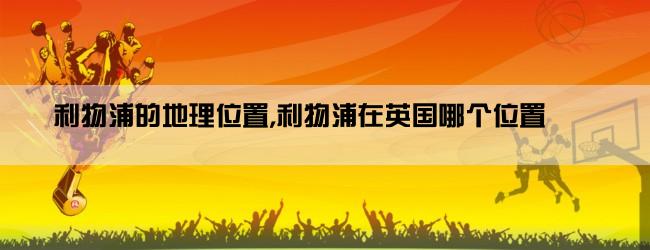 利物浦的地理位置,利物浦在英国哪个位置